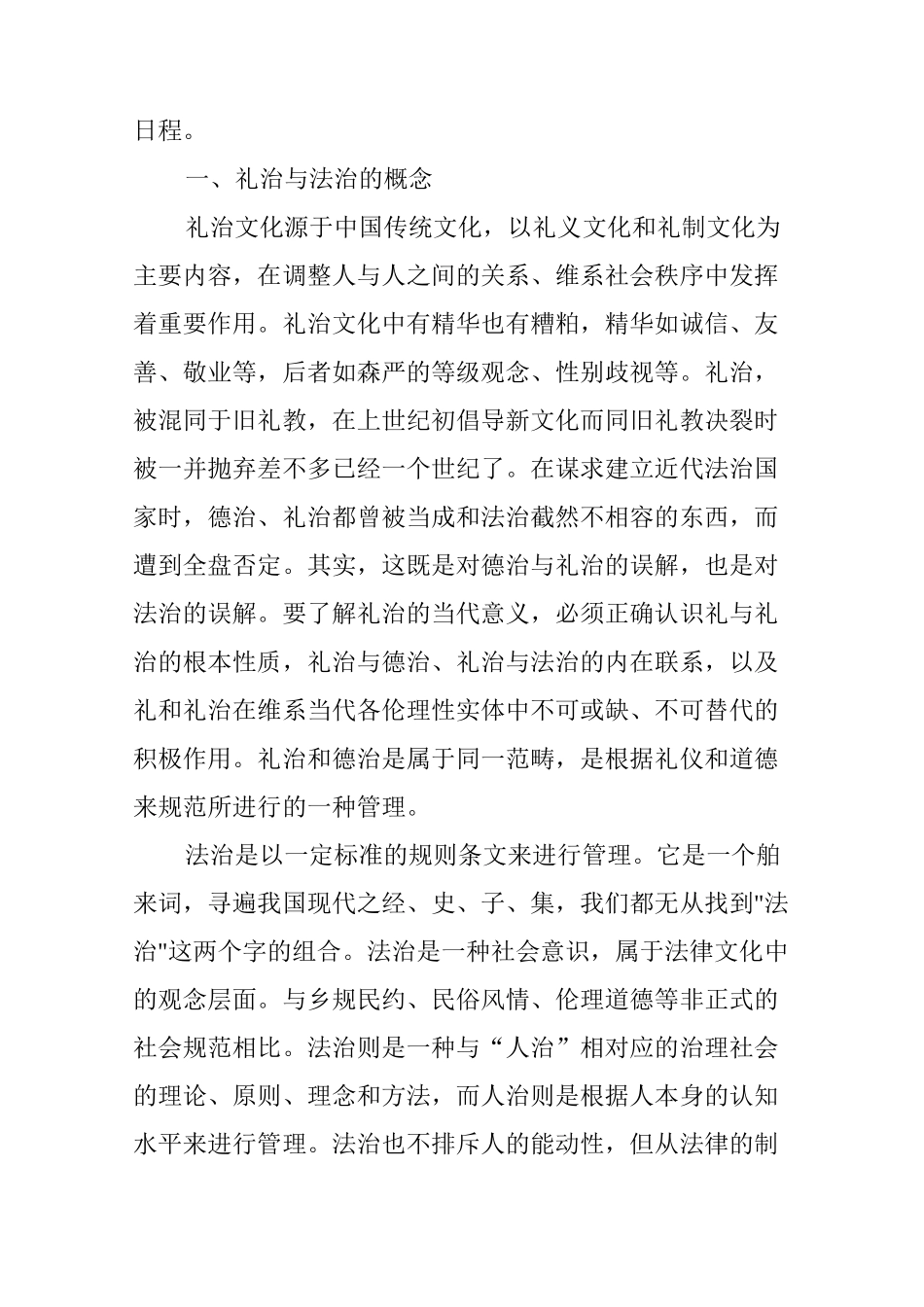 日程。

一、礼治与法治的概念

礼治文化源于中国传统文化，以礼义文化和礼制文化为主要内容，在调整人与人之间的关系、维系社会秩序中发挥着重要作用。礼治文化中有精华也有糟粕，精华如诚信、友善、敬业等，后者如森严的等级观念、性别歧视等。礼治，被混同于旧礼教，在上世纪初倡导新文化而同旧礼教决裂时被一并抛弃差不多已经一个世纪了。在谋求建立近代法治国家时，德治、礼治都曾被当成和法治截然不相容的东西，而遭到全盘否定。其实，这既是对德治与礼治的误解，也是对法治的误解。要了解礼治的当代意义，必须正确认识礼与礼治的根本性质，礼治与德治、礼治与法治的内在联系，以及礼和礼治在维系当代各伦理性实体中不可或缺、不可替代的积极作用。礼治和德治是属于同一范畴，是根据礼仪和道德来规范所进行的一种管理。

法治是以一定标准的规则条文来进行管理。它是一个舶来词，寻遍我国现代之经、史、子、集，我们都无从找到"法治"这两个字的组合。法治是一种社会意识，属于法律文化中的观念层面。与乡规民约、民俗风情、伦理道德等非正式的社会规范相比。法治则是一种与“人治”相对应的治理社会的理论、原则、理念和方法，而人治则是根据人本身的认知水平来进行管理。法治也不排斥人的能动性，但从法律的制